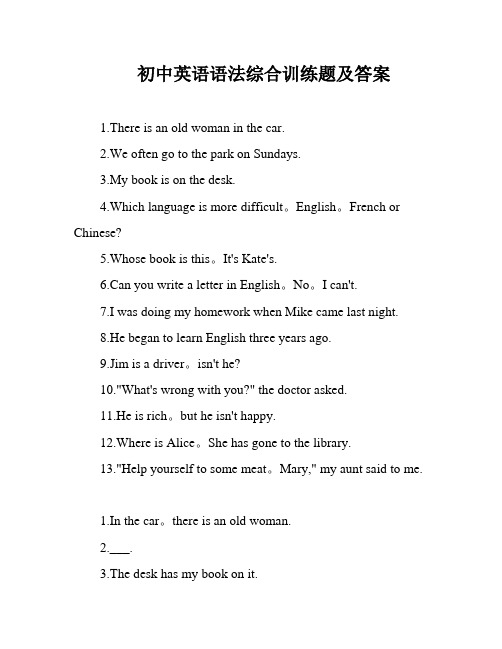 初中英语语法综合训练题及答案

1.There is an old woman in the car.

2.We often go to the park on Sundays.

3.My book is on the desk.

4.Which language is more difficult。English。French or Chinese?

5.Whose book is this。It's Kate's.

6.Can you write a letter in English。No。I can't.

7.I was doing my homework when Mike came last night.

8.He began to learn English three years ago.

9.Jim is a driver。isn't he?

10."What's wrong with you?" the doctor asked.

11.He is rich。but he isn't happy.

12.Where is Alice。She has gone to the library.

13."Help yourself to some meat。Mary," my aunt said to me.

1.In the car。there is an old woman.

2.___.

3.The desk has my book on it.